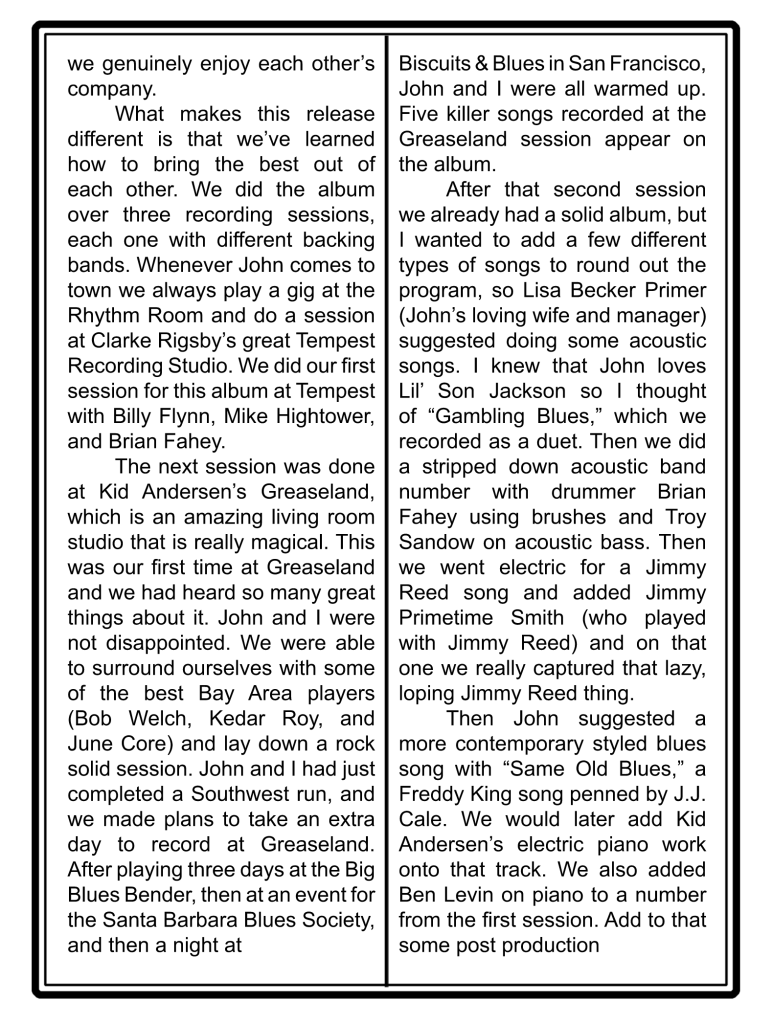 we genuinely enjoy each other's company.

What makes this release different is that we've learned how to bring the best out of each other. We did the album over three recording sessions, each one with different backing bands. Whenever John comes to town we always play a gig at the Rhythm Room and do a session at Clarke Rigsby's great Tempest Recording Studio. We did our first session for this album at Tempest with Billy Flynn, Mike Hightower, and Brian Fahey.

The next session was done at Kid Andersen's Greaseland, which is an amazing living room studio that is really magical. This was our first time at Greaseland and we had heard so many great things about it. John and I were not disappointed. We were able to surround ourselves with some of the best Bay Area players (Bob Welch, Kedar Roy, and June Core) and lay down a rock solid session. John and I had just completed a Southwest run, and we made plans to take an extra day to record at Greaseland. After playing three days at the Big Blues Bender, then at an event for the Santa Barbara Blues Society, and then a night at Biscuits & Blues in San Francisco, John and I were all warmed up. Five killer songs recorded at the Greaseland session appear on the album.

After that second session we already had a solid album, but I wanted to add a few different types of songs to round out the program, so Lisa Becker Primer (John's loving wife and manager) suggested doing some acoustic songs. I knew that John loves Lil' Son Jackson so I thought of "Gambling Blues," which we recorded as a duet. Then we did a stripped down acoustic band number with drummer Brian Fahey using brushes and Troy Sandow on acoustic bass. Then we went electric for a Jimmy Reed song and added Jimmy Primetime Smith (who played with Jimmy Reed) and on that one we really captured that lazy, loping Jimmy Reed thing.

Then John suggested a more contemporary styled blues song with "Same Old Blues," a Freddy King song penned by J.J. Cale. We would later add Kid Andersen's electric piano work onto that track. We also added Ben Levin on piano to a number from the first session. Add to that some post production